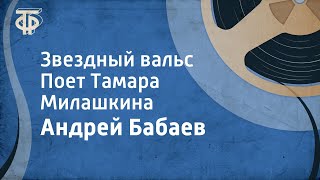 ТФ

Звездный вальс
Поет Тамара Милашкина

Андрей Бабаев